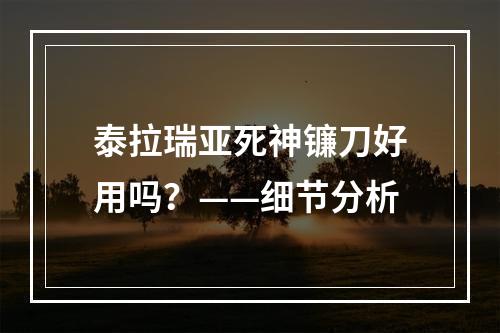 泰拉瑞亚死神镰刀好用吗？——细节分析